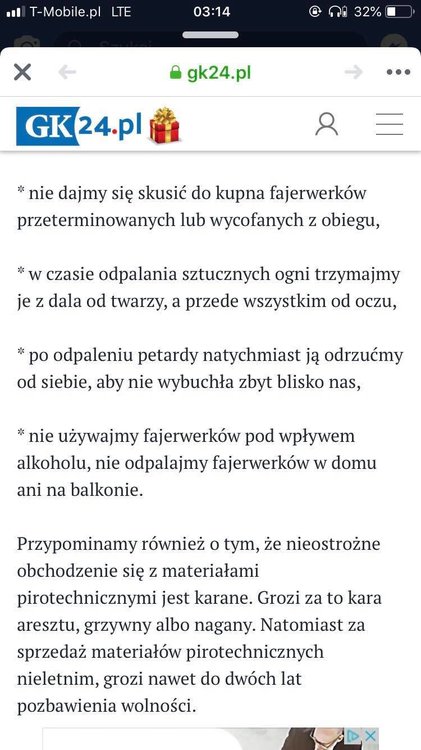 T-Mobile.pl LTE 03:14 32%

gk24.pl

GK24.pl

* nie dajmy się skusić do kupna fajerwerków przeterminowanych lub wycofanych z obiegu,

* w czasie odpalania sztucznych ogni trzymajmy je z dala od twarzy, a przede wszystkim od oczu,

* po odpaleniu petardy natychmiast ją odrzućmy od siebie, aby nie wybuchła zbyt blisko nas,

* nie używajmy fajerwerków pod wpływem alkoholu, nie odpalajmy fajerwerków w domu ani na balkonie.

Przypominamy również o tym, że nieostrożne obchodzenie się z materiałami pirotechnicznymi jest karane. Grozi za to kara aresztu, grzywny albo nagany. Natomiast za sprzedaż materiałów pirotechnicznych nieletnim, grozi nawet do dwóch lat pozbawienia wolności.